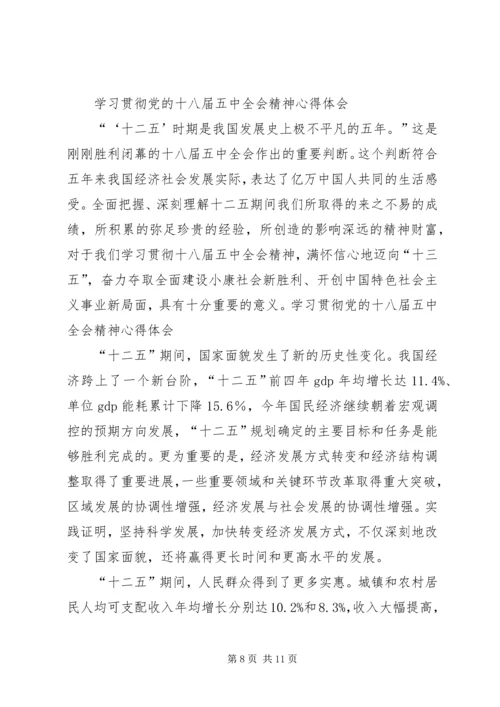 学习贯彻党的十八届五中全会精神心得体会

“‘十二五’时期是我国发展史上极不平凡的五年。”这是刚刚胜利闭幕的十八届五中全会作出的重要判断。这个判断符合五年来我国经济社会发展实际，表达了亿万中国人共同的生活感受。全面把握、深刻理解十二五期间我们所取得的来之不易的成绩，所积累的弥足珍贵的经验，所创造的影响深远的精神财富，对于我们学习贯彻十八届五中全会精神，满怀信心地迈向“十三五”，奋力夺取全面建设小康社会新胜利、开创中国特色社会主义事业新局面，具有十分重要的意义。学习贯彻党的十八届五中全会精神心得体会

“十二五”期间，国家面貌发生了新的历史性变化。我国经济跨上了一个新台阶，“十二五”前四年 gdp 年均增长达 11.4%、单位 gdp 能耗累计下降 15.6%，今年国民经济继续朝着宏观调控的预期方向发展，“十二五”规划确定的主要目标和任务是能够胜利完成的。更为重要的是，经济发展方式转变和经济结构调整取得了重要进展，一些重要领域和关键环节改革取得重大突破，区域发展的协调性增强，经济发展与社会发展的协调性增强。实践证明，坚持科学发展，加快转变经济发展方式，不仅深刻地改变了国家面貌，还将赢得更长时间和更高水平的发展。

“十二五”期间，人民群众得到了更多实惠。城镇和农村居民人均可支配收入年均增长分别达10.2%和8.3%，收入大幅提高，

第 8 页 共 11 页